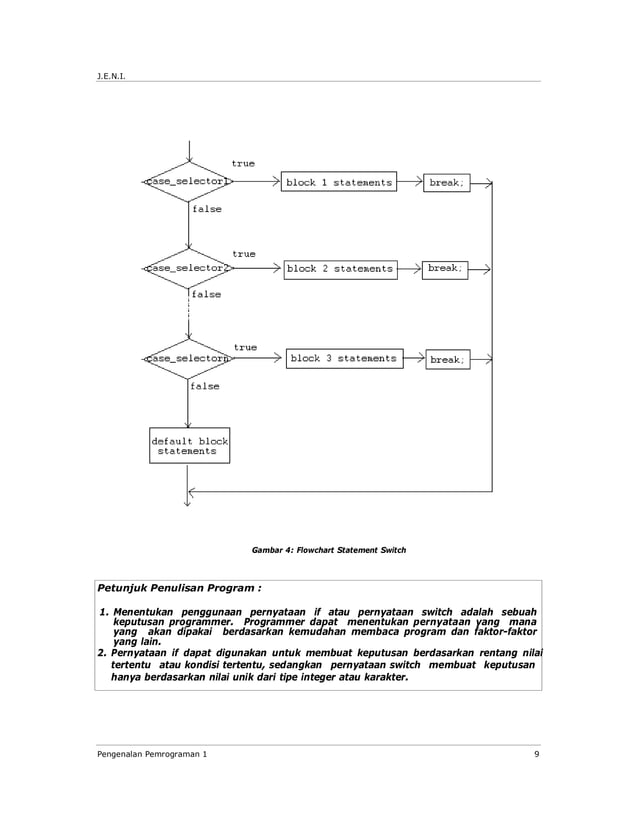 J.E.N.I.

true
case_selector1
block 1 statements
break;
false
true
case_selector2
block 2 statements
break;
false
true
case_selectorn
block 3 statements
break;
false
default block statements

Gambar 4: Flowchart Statement Switch

Petunjuk Penulisan Program :

1. Menentukan penggunaan pernyataan if atau pernyataan switch adalah sebuah keputusan programmer. Programmer dapat menentukan pernyataan yang mana yang akan dipakai berdasarkan kemudahan membaca program dan faktor-faktor yang lain.
2. Pernyataan if dapat digunakan untuk membuat keputusan berdasarkan rentang nilai tertentu atau kondisi tertentu, sedangkan pernyataan switch membuat keputusan hanya berdasarkan nilai unik dari tipe integer atau karakter.

Pengenalan Pemrograman 1
9